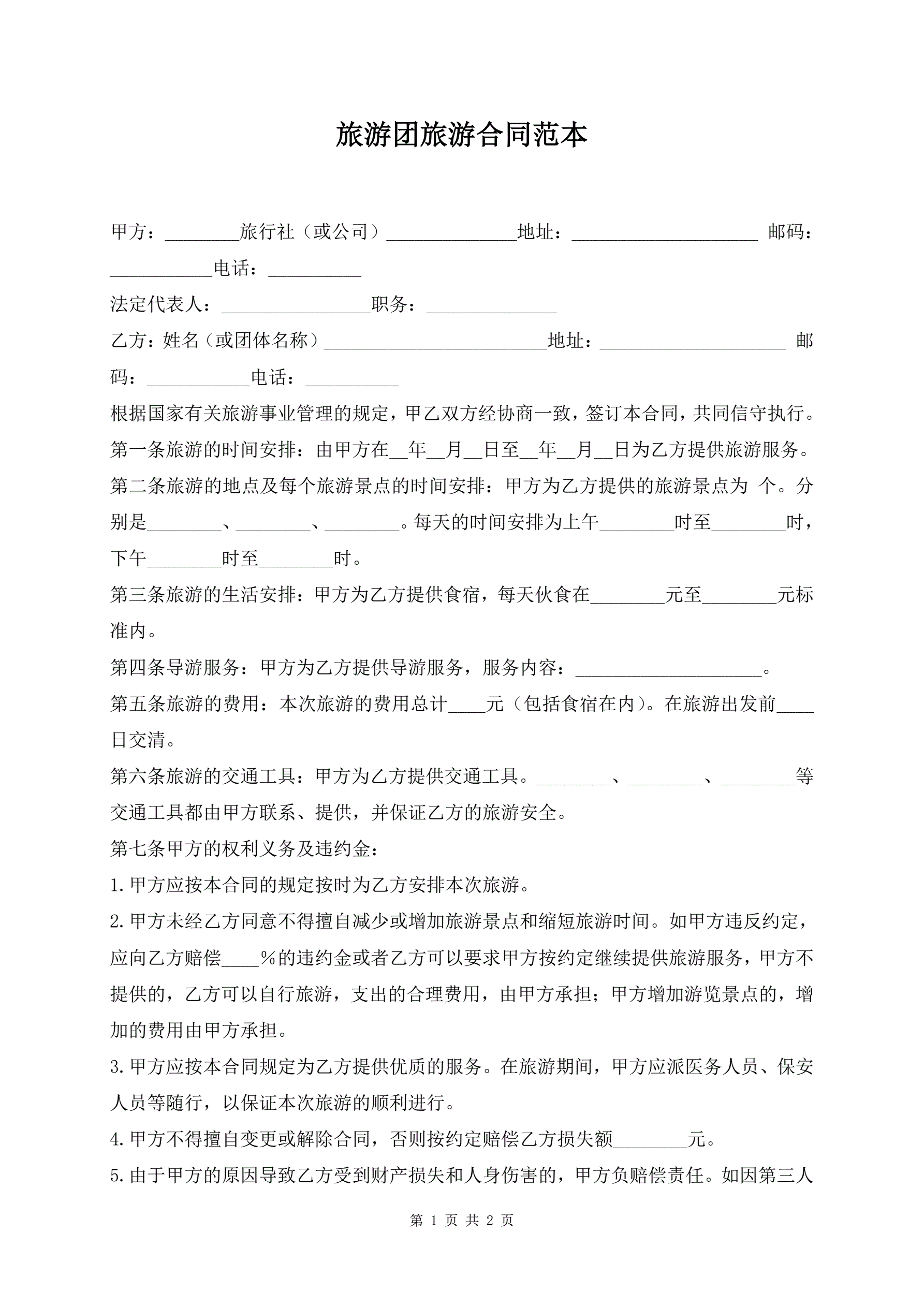 旅游团旅游合同范本

甲方：________旅行社（或公司）______________地址：____________________ 邮码：___________电话：__________

法定代表人：________________职务：______________

乙方：姓名（或团体名称）________________________地址：____________________ 邮码：___________电话：__________

根据国家有关旅游事业管理的规定，甲乙双方经协商一致，签订本合同，共同信守执行。

第一条旅游的时间安排：由甲方在__年__月__日至__年__月__日为乙方提供旅游服务。

第二条旅游的地点及每个旅游景点的时间安排：甲方为乙方提供的旅游景点为 个。分别是________、________、________。每天的时间安排为上午________时至________时，下午________时至________时。

第三条旅游的生活安排：甲方为乙方提供食宿，每天伙食在________元至________元标准内。

第四条导游服务：甲方为乙方提供导游服务，服务内容：____________________。

第五条旅游的费用：本次旅游的费用总计____元（包括食宿在内）。在旅游出发前____日交清。

第六条旅游的交通工具：甲方为乙方提供交通工具。________、________、________等交通工具都由甲方联系、提供，并保证乙方的旅游安全。

第七条甲方的权利义务及违约金：

1.甲方应按本合同的规定按时为乙方安排本次旅游。

2.甲方未经乙方同意不得擅自减少或增加旅游景点和缩短旅游时间。如甲方违反约定，应向乙方赔偿____%的违约金或者乙方可以要求甲方按约定继续提供旅游服务，甲方不提供的，乙方可以自行旅游，支出的合理费用，由甲方承担；甲方增加游览景点的，增加的费用由甲方承担。

3.甲方应按本合同规定为乙方提供优质的服务。在旅游期间，甲方应派医务人员、保安人员等随行，以保证本次旅游的顺利进行。

4.甲方不得擅自变更或解除合同，否则按约定赔偿乙方损失额________元。

5.由于甲方的原因导致乙方受到财产损失和人身伤害的，甲方负赔偿责任。如因第三人

第 1 页 共 2 页